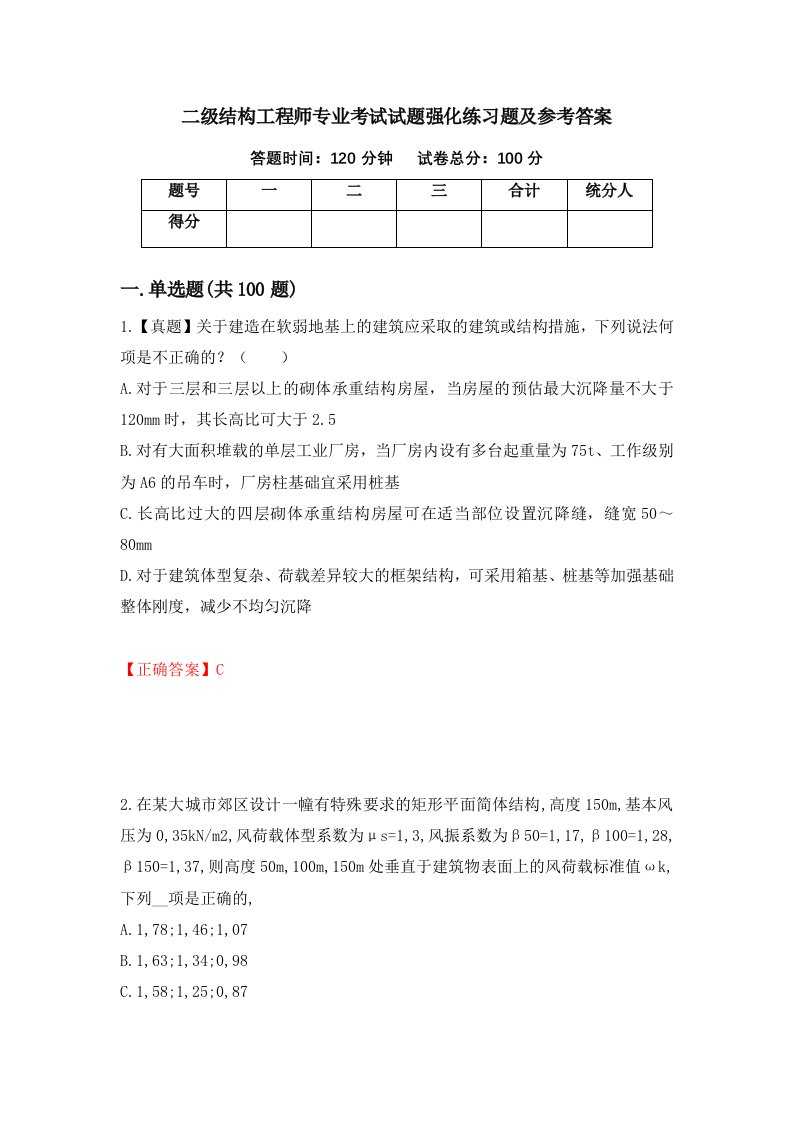 二级结构工程师专业考试试题强化练习题及参考答案

答题时间：120 分钟　　试卷总分：100 分

| 题号 | 一 | 二 | 三 | 合计 | 统分人 |
|---|---|---|---|---|---|
| 得分 | | | | | |

一.单选题(共 100 题)

1.【真题】关于建造在软弱地基上的建筑应采取的建筑或结构措施，下列说法何项是不正确的？（　　）

A.对于三层和三层以上的砌体承重结构房屋，当房屋的预估最大沉降量不大于 120mm 时，其长高比可大于 2.5

B.对有大面积堆载的单层工业厂房，当厂房内设有多台起重量为 75t、工作级别为 A6 的吊车时，厂房柱基础宜采用桩基

C.长高比过大的四层砌体承重结构房屋可在适当部位设置沉降缝，缝宽 50～80mm

D.对于建筑体型复杂、荷载差异较大的框架结构，可采用箱基、桩基等加强基础整体刚度，减少不均匀沉降

【正确答案】C

2.在某大城市郊区设计一幢有特殊要求的矩形平面筒体结构,高度 150m,基本风压为 0,35kN/m2,风荷载体型系数为μs=1,3,风振系数为β50=1,17,β100=1,28,β150=1,37,则高度 50m,100m,150m 处垂直于建筑物表面上的风荷载标准值ωk,下列__项是正确的,

A.1,78;1,46;1,07

B.1,63;1,34;0,98

C.1,58;1,25;0,87